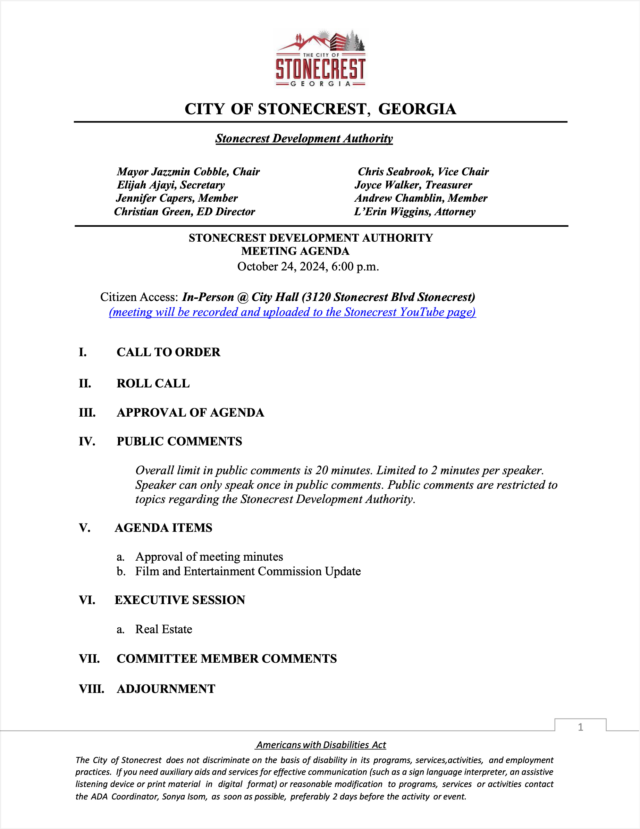 THE CITY OF
STONECREST
GEORGIA

CITY OF STONECREST, GEORGIA

Stonecrest Development Authority

Mayor Jazzmin Cobble, Chair
Elijah Ajayi, Secretary
Jennifer Capers, Member
Christian Green, ED Director

Chris Seabrook, Vice Chair
Joyce Walker, Treasurer
Andrew Chamblin, Member
L'Erin Wiggins, Attorney

STONECREST DEVELOPMENT AUTHORITY
MEETING AGENDA
October 24, 2024, 6:00 p.m.

Citizen Access: In-Person @ City Hall (3120 Stonecrest Blvd Stonecrest)
(meeting will be recorded and uploaded to the Stonecrest YouTube page)

I. CALL TO ORDER

II. ROLL CALL

III. APPROVAL OF AGENDA

IV. PUBLIC COMMENTS

Overall limit in public comments is 20 minutes. Limited to 2 minutes per speaker. Speaker can only speak once in public comments. Public comments are restricted to topics regarding the Stonecrest Development Authority.

V. AGENDA ITEMS

a. Approval of meeting minutes
b. Film and Entertainment Commission Update

VI. EXECUTIVE SESSION

a. Real Estate

VII. COMMITTEE MEMBER COMMENTS

VIII. ADJOURNMENT

1

Americans with Disabilities Act
The City of Stonecrest does not discriminate on the basis of disability in its programs, services,activities, and employment practices. If you need auxiliary aids and services for effective communication (such as a sign language interpreter, an assistive listening device or print material in digital format) or reasonable modification to programs, services or activities contact the ADA Coordinator, Sonya Isom, as soon as possible, preferably 2 days before the activity or event.